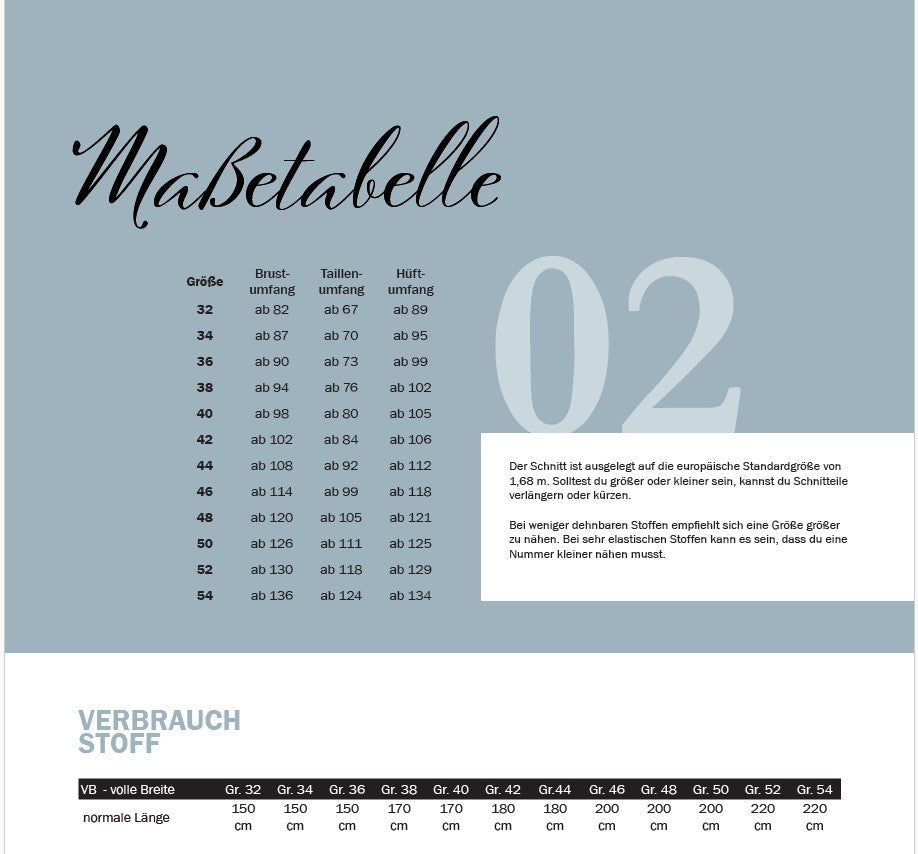 Maßetabelle

| Größe | Brust-umfang | Taillen-umfang | Hüft-umfang |
|---|---|---|---|
| 32 | ab 82 | ab 67 | ab 89 |
| 34 | ab 87 | ab 70 | ab 95 |
| 36 | ab 90 | ab 73 | ab 99 |
| 38 | ab 94 | ab 76 | ab 102 |
| 40 | ab 98 | ab 80 | ab 105 |
| 42 | ab 102 | ab 84 | ab 106 |
| 44 | ab 108 | ab 92 | ab 112 |
| 46 | ab 114 | ab 99 | ab 118 |
| 48 | ab 120 | ab 105 | ab 121 |
| 50 | ab 126 | ab 111 | ab 125 |
| 52 | ab 130 | ab 118 | ab 129 |
| 54 | ab 136 | ab 124 | ab 134 |

02

Der Schnitt ist ausgelegt auf die europäische Standardgröße von 1,68 m. Solltest du größer oder kleiner sein, kannst du Schnitteile verlängern oder kürzen.

Bei weniger dehnbaren Stoffen empfiehlt sich eine Größe größer zu nähen. Bei sehr elastischen Stoffen kann es sein, dass du eine Nummer kleiner nähen musst.

VERBRAUCH STOFF

| VB - volle Breite | Gr. 32 | Gr. 34 | Gr. 36 | Gr. 38 | Gr. 40 | Gr. 42 | Gr.44 | Gr. 46 | Gr. 48 | Gr. 50 | Gr. 52 | Gr. 54 |
|---|---|---|---|---|---|---|---|---|---|---|---|---|
| normale Länge | 150 cm | 150 cm | 150 cm | 170 cm | 170 cm | 180 cm | 180 cm | 200 cm | 200 cm | 200 cm | 220 cm | 220 cm |